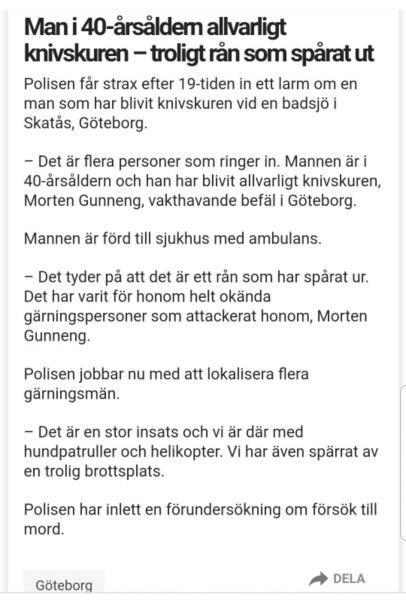 Man i 40-årsåldern allvarligt knivskuren – troligt rån som spårat ut

Polisen får strax efter 19-tiden in ett larm om en man som har blivit knivskuren vid en badsjö i Skatås, Göteborg.

– Det är flera personer som ringer in. Mannen är i 40-årsåldern och han har blivit allvarligt knivskuren, Morten Gunneng, vakthavande befäl i Göteborg.

Mannen är förd till sjukhus med ambulans.

– Det tyder på att det är ett rån som har spårat ur. Det har varit för honom helt okända gärningspersoner som attackerat honom, Morten Gunneng.

Polisen jobbar nu med att lokalisera flera gärningsmän.

– Det är en stor insats och vi är där med hundpatruller och helikopter. Vi har även spärrat av en trolig brottsplats.

Polisen har inlett en förundersökning om försök till mord.

Göteborg

DELA